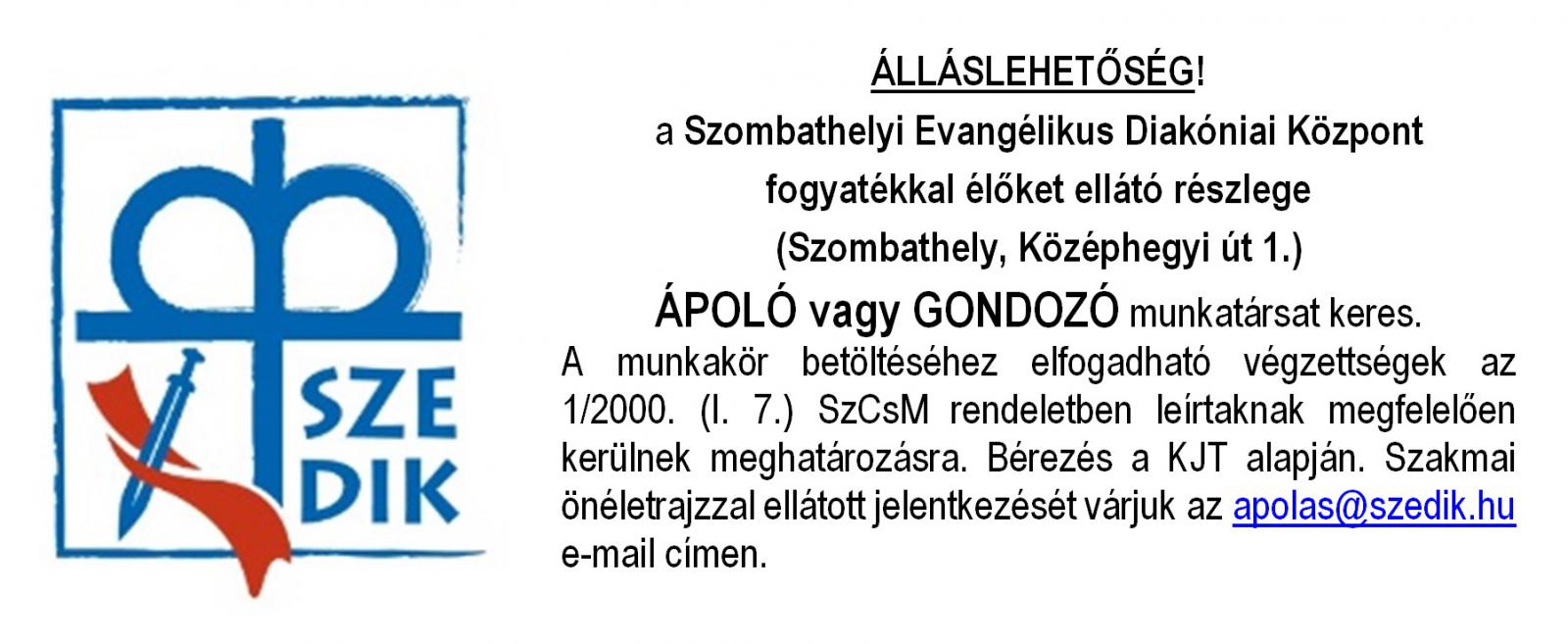 SZE
DIK

ÁLLÁSLEHETŐSÉG!

a Szombathelyi Evangélikus Diakóniai Központ
fogyatékkal élőket ellátó részlege
(Szombathely, Középhegyi út 1.)
ÁPOLÓ vagy GONDOZÓ munkatársat keres.

A munkakör betöltéséhez elfogadható végzettségek az 1/2000. (I. 7.) SzCsM rendeletben leírtaknak megfelelően kerülnek meghatározásra. Bérezés a KJT alapján. Szakmai önéletrajzzal ellátott jelentkezését várjuk az apolas@szedik.hu e-mail címen.